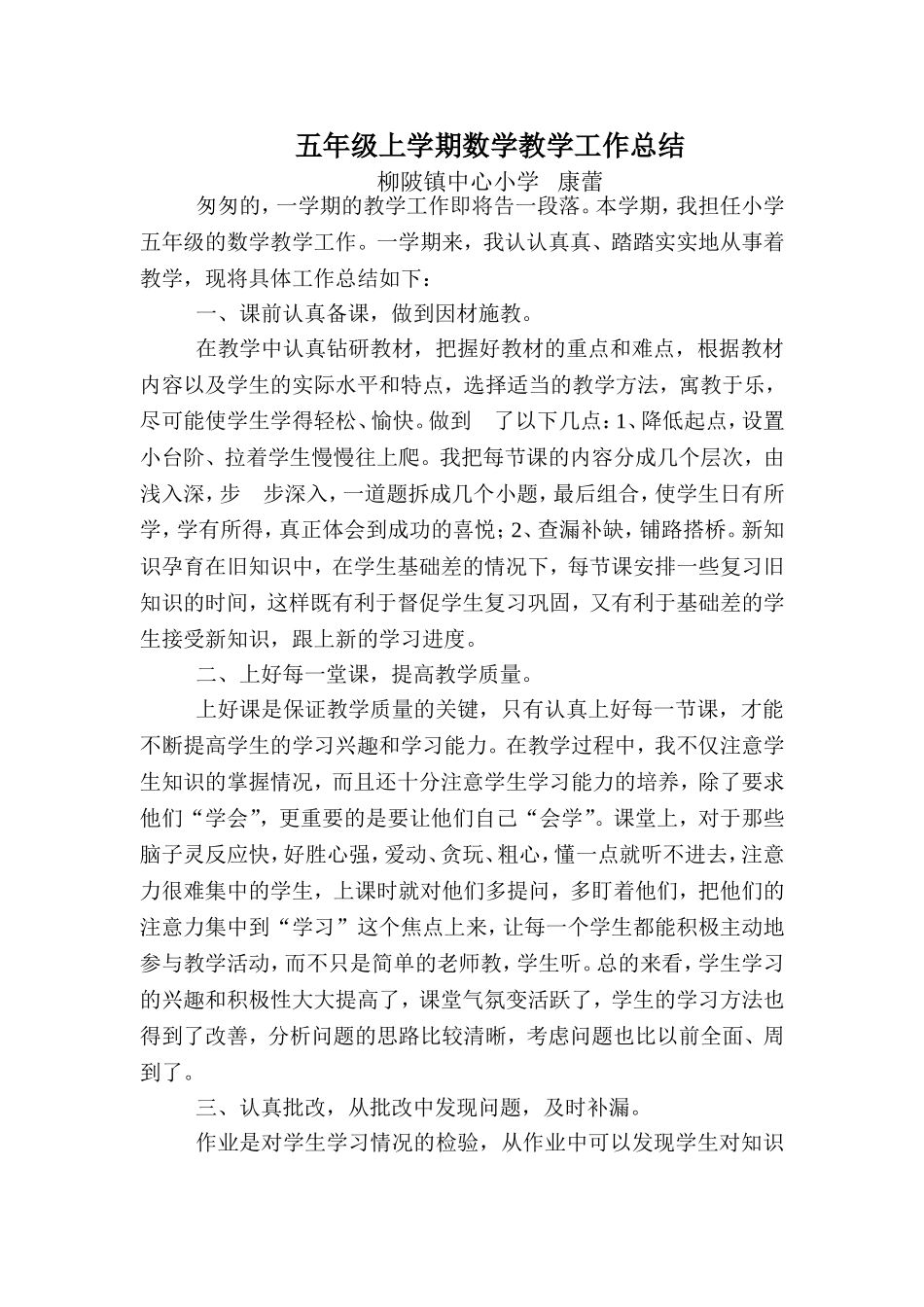 五年级上学期数学教学工作总结

柳陂镇中心小学　康蕾

匆匆的，一学期的教学工作即将告一段落。本学期，我担任小学五年级的数学教学工作。一学期来，我认认真真、踏踏实实地从事着教学，现将具体工作总结如下：

一、课前认真备课，做到因材施教。

在教学中认真钻研教材，把握好教材的重点和难点，根据教材内容以及学生的实际水平和特点，选择适当的教学方法，寓教于乐，尽可能使学生学得轻松、愉快。做到　了以下几点：1、降低起点，设置小台阶、拉着学生慢慢往上爬。我把每节课的内容分成几个层次，由浅入深，步　步深入，一道题拆成几个小题，最后组合，使学生日有所学，学有所得，真正体会到成功的喜悦；2、查漏补缺，铺路搭桥。新知识孕育在旧知识中，在学生基础差的情况下，每节课安排一些复习旧知识的时间，这样既有利于督促学生复习巩固，又有利于基础差的学生接受新知识，跟上新的学习进度。

二、上好每一堂课，提高教学质量。

上好课是保证教学质量的关键，只有认真上好每一节课，才能不断提高学生的学习兴趣和学习能力。在教学过程中，我不仅注意学生知识的掌握情况，而且还十分注意学生学习能力的培养，除了要求他们“学会”，更重要的是要让他们自己“会学”。课堂上，对于那些脑子灵反应快，好胜心强，爱动、贪玩、粗心，懂一点就听不进去，注意力很难集中的学生，上课时就对他们多提问，多盯着他们，把他们的注意力集中到“学习”这个焦点上来，让每一个学生都能积极主动地参与教学活动，而不只是简单的老师教，学生听。总的来看，学生学习的兴趣和积极性大大提高了，课堂气氛变活跃了，学生的学习方法也得到了改善，分析问题的思路比较清晰，考虑问题也比以前全面、周到了。

三、认真批改，从批改中发现问题，及时补漏。

作业是对学生学习情况的检验，从作业中可以发现学生对知识